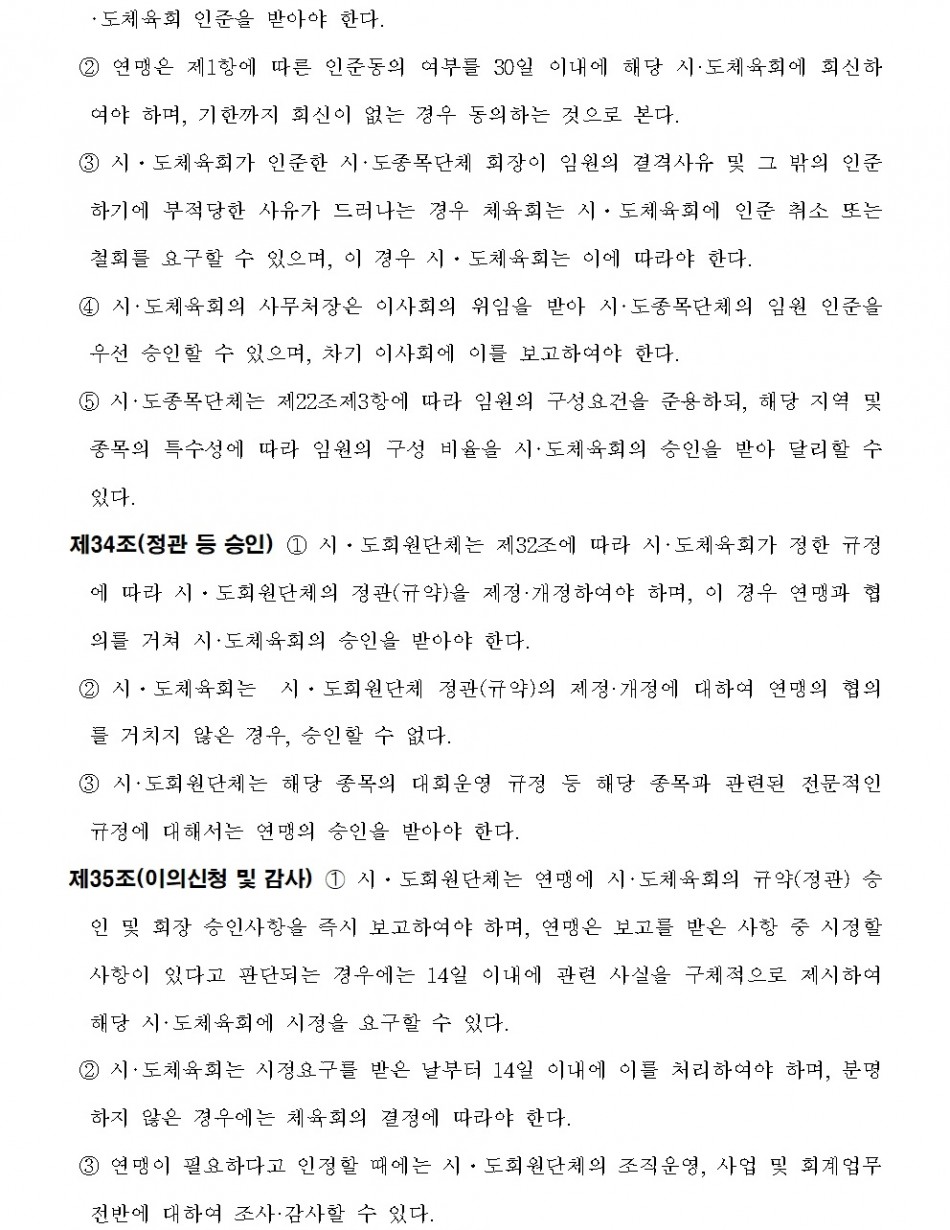 ·도체육회 인준을 받아야 한다.

② 연맹은 제1항에 따른 인준동의 여부를 30일 이내에 해당 시·도체육회에 회신하여야 하며, 기한까지 회신이 없는 경우 동의하는 것으로 본다.

③ 시·도체육회가 인준한 시·도종목단체 회장이 임원의 결격사유 및 그 밖의 인준하기에 부적당한 사유가 드러나는 경우 체육회는 시·도체육회에 인준 취소 또는 철회를 요구할 수 있으며, 이 경우 시·도체육회는 이에 따라야 한다.

④ 시·도체육회의 사무처장은 이사회의 위임을 받아 시·도종목단체의 임원 인준을 우선 승인할 수 있으며, 차기 이사회에 이를 보고하여야 한다.

⑤ 시·도종목단체는 제22조제3항에 따라 임원의 구성요건을 준용하되, 해당 지역 및 종목의 특수성에 따라 임원의 구성 비율을 시·도체육회의 승인을 받아 달리할 수 있다.

제34조(정관 등 승인) ① 시·도회원단체는 제32조에 따라 시·도체육회가 정한 규정에 따라 시·도회원단체의 정관(규약)을 제정·개정하여야 하며, 이 경우 연맹과 협의를 거쳐 시·도체육회의 승인을 받아야 한다.

② 시·도체육회는 시·도회원단체 정관(규약)의 제정·개정에 대하여 연맹의 협의를 거치지 않은 경우, 승인할 수 없다.

③ 시·도회원단체는 해당 종목의 대회운영 규정 등 해당 종목과 관련된 전문적인 규정에 대해서는 연맹의 승인을 받아야 한다.

제35조(이의신청 및 감사) ① 시·도회원단체는 연맹에 시·도체육회의 규약(정관) 승인 및 회장 승인사항을 즉시 보고하여야 하며, 연맹은 보고를 받은 사항 중 시정할 사항이 있다고 판단되는 경우에는 14일 이내에 관련 사실을 구체적으로 제시하여 해당 시·도체육회에 시정을 요구할 수 있다.

② 시·도체육회는 시정요구를 받은 날부터 14일 이내에 이를 처리하여야 하며, 분명하지 않은 경우에는 체육회의 결정에 따라야 한다.

③ 연맹이 필요하다고 인정할 때에는 시·도회원단체의 조직운영, 사업 및 회계업무 전반에 대하여 조사·감사할 수 있다.